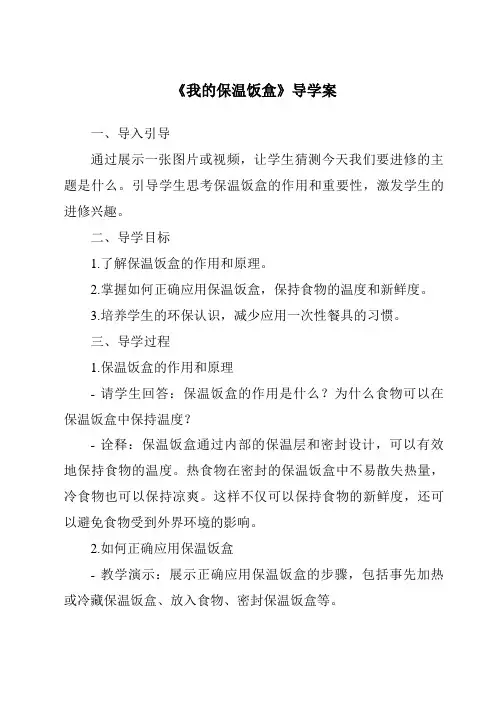 《我的保温饭盒》导学案

一、导入引导

通过展示一张图片或视频，让学生猜测今天我们要进修的主题是什么。引导学生思考保温饭盒的作用和重要性，激发学生的进修兴趣。

二、导学目标

1.了解保温饭盒的作用和原理。

2.掌握如何正确应用保温饭盒，保持食物的温度和新鲜度。

3.培养学生的环保认识，减少应用一次性餐具的习惯。

三、导学过程

1.保温饭盒的作用和原理

- 请学生回答：保温饭盒的作用是什么？为什么食物可以在保温饭盒中保持温度？

- 诠释：保温饭盒通过内部的保温层和密封设计，可以有效地保持食物的温度。热食物在密封的保温饭盒中不易散失热量，冷食物也可以保持凉爽。这样不仅可以保持食物的新鲜度，还可以避免食物受到外界环境的影响。

2.如何正确应用保温饭盒

- 教学演示：展示正确应用保温饭盒的步骤，包括事先加热或冷藏保温饭盒、放入食物、密封保温饭盒等。